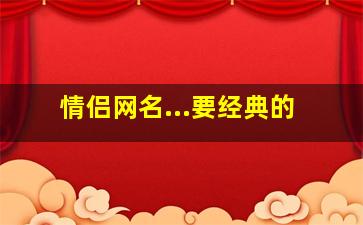 情侣网名...要经典的